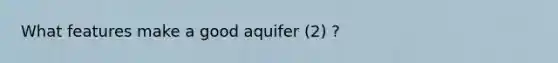 What features make a good aquifer (2) ?